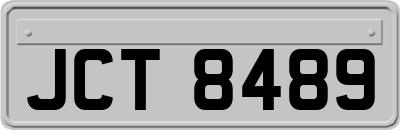 JCT 8489